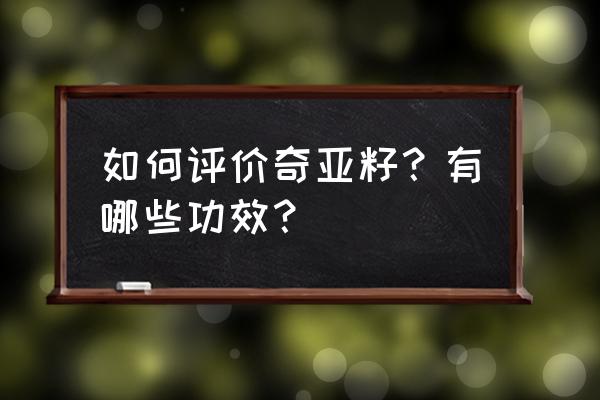 如何评价奇亚籽？有哪些功效？